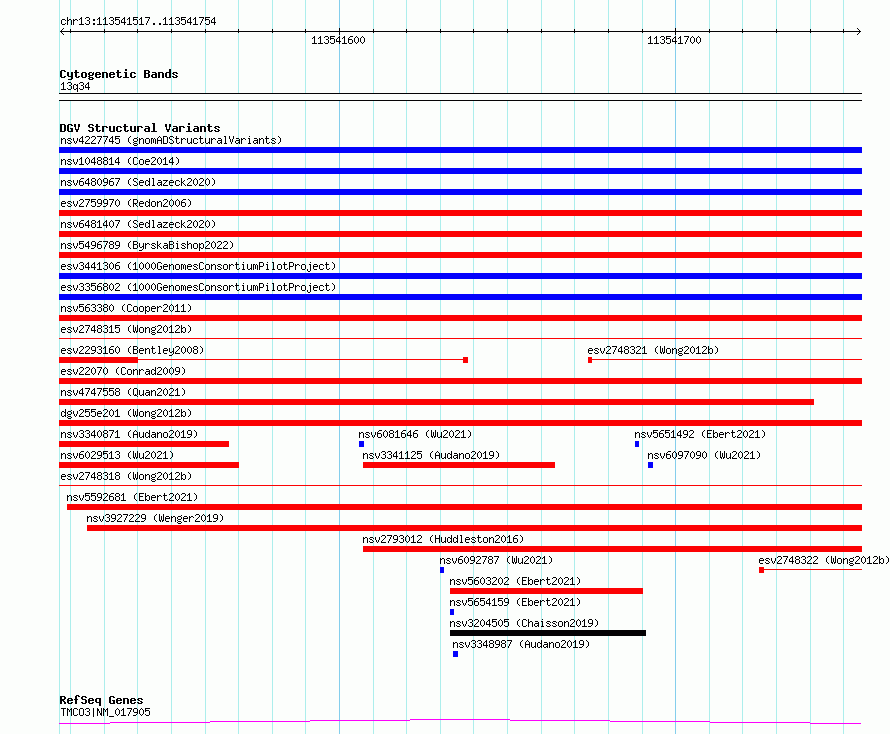 chr13:113541517..113541754

113541600

113541700

Cytogenetic Bands
13q34

DGV Structural Variants
nsv4227745 (gnomADStructuralVariants)
nsv1048814 (Coe2014)
nsv6480967 (Sedlazeck2020)
esv2759970 (Redon2006)
nsv6481407 (Sedlazeck2020)
nsv5496789 (ByrskaBishop2022)
esv3441306 (1000GenomesConsortiumPilotProject)
esv3356802 (1000GenomesConsortiumPilotProject)
nsv563380 (Cooper2011)
esv2748315 (Wong2012b)
esv2293160 (Bentley2008)
esv2748321 (Wong2012b)
esv22070 (Conrad2009)
nsv4747558 (Quan2021)
dgv255e201 (Wong2012b)
nsv3340871 (Audano2019)
nsv6081646 (Wu2021)
nsv5651492 (Ebert2021)
nsv6029513 (Wu2021)
nsv3341125 (Audano2019)
nsv6097090 (Wu2021)
esv2748318 (Wong2012b)
nsv5592681 (Ebert2021)
nsv3927229 (Wenger2019)
nsv2793012 (Huddleston2016)
nsv6092787 (Wu2021)
esv2748322 (Wong2012b)
nsv5603202 (Ebert2021)
nsv5654159 (Ebert2021)
nsv3204505 (Chaisson2019)
nsv3348987 (Audano2019)

RefSeq Genes
TMCO3|NM_017905